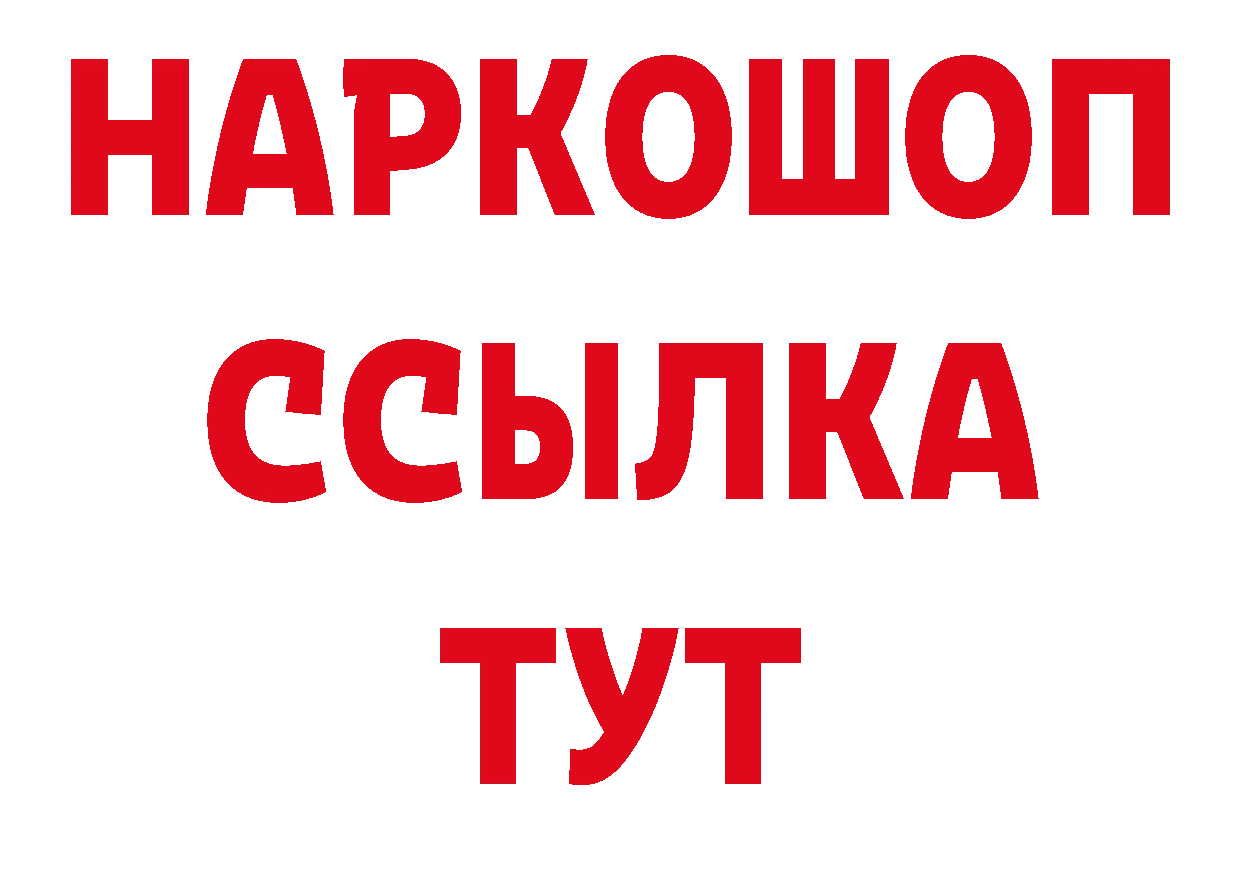 НАРКОШОП
ССЫЛКА
ТУТ